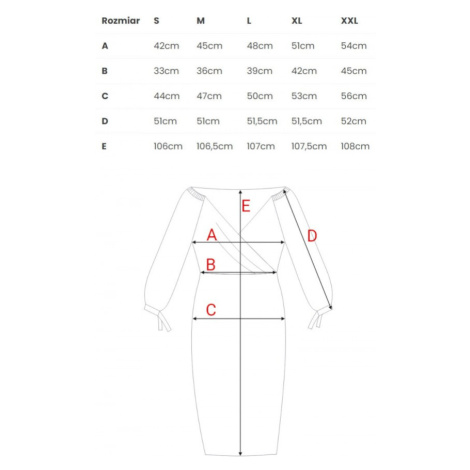 | Rozmiar | S | M | L | XL | XXL |
|---|---|---|---|---|---|
| A | 42cm | 45cm | 48cm | 51cm | 54cm |
| B | 33cm | 36cm | 39cm | 42cm | 45cm |
| C | 44cm | 47cm | 50cm | 53cm | 56cm |
| D | 51cm | 51cm | 51,5cm | 51,5cm | 52cm |
| E | 106cm | 106,5cm | 107cm | 107,5cm | 108cm |

E
A
D
B
C